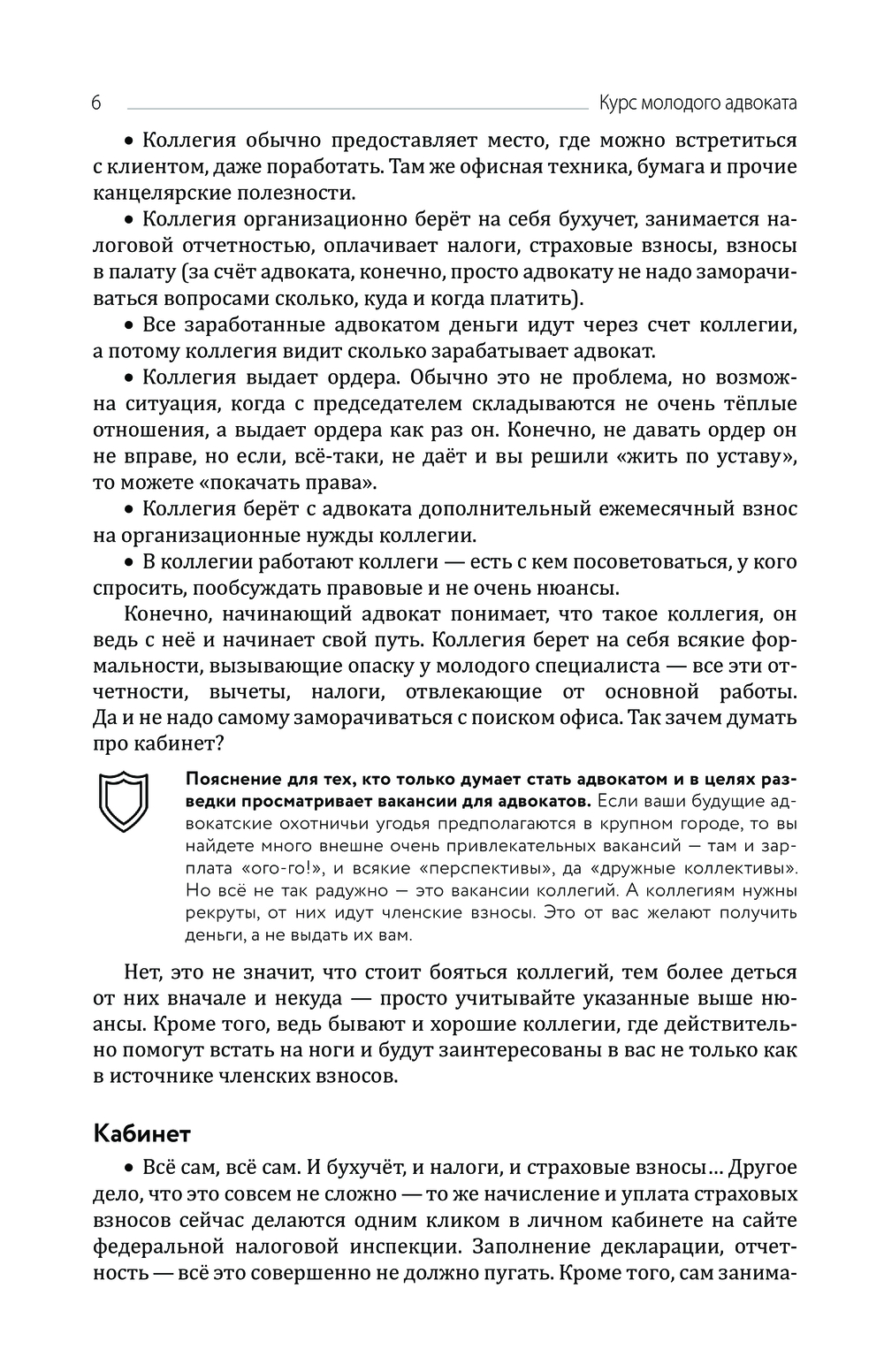 6 Курс молодого адвоката

• Коллегия обычно предоставляет место, где можно встретиться с клиентом, даже поработать. Там же офисная техника, бумага и прочие канцелярские полезности.

• Коллегия организационно берёт на себя бухучет, занимается налоговой отчетностью, оплачивает налоги, страховые взносы, взносы в палату (за счёт адвоката, конечно, просто адвокату не надо заморачиваться вопросами сколько, куда и когда платить).

• Все заработанные адвокатом деньги идут через счет коллегии, а потому коллегия видит сколько зарабатывает адвокат.

• Коллегия выдает ордера. Обычно это не проблема, но возможна ситуация, когда с председателем складываются не очень тёплые отношения, а выдает ордера как раз он. Конечно, не давать ордер он не вправе, но если, всё-таки, не даёт и вы решили «жить по уставу», то можете «покачать права».

• Коллегия берёт с адвоката дополнительный ежемесячный взнос на организационные нужды коллегии.

• В коллегии работают коллеги — есть с кем посоветоваться, у кого спросить, пообсуждать правовые и не очень нюансы.

Конечно, начинающий адвокат понимает, что такое коллегия, он ведь с неё и начинает свой путь. Коллегия берет на себя всякие формальности, вызывающие опаску у молодого специалиста — все эти отчетности, вычеты, налоги, отвлекающие от основной работы. Да и не надо самому заморачиваться с поиском офиса. Так зачем думать про кабинет?

Пояснение для тех, кто только думает стать адвокатом и в целях разведки просматривает вакансии для адвокатов. Если ваши будущие адвокатские охотничьи угодья предполагаются в крупном городе, то вы найдете много внешне очень привлекательных вакансий — там и зарплата «ого-го!», и всякие «перспективы», да «дружные коллективы». Но всё не так радужно — это вакансии коллегий. А коллегиям нужны рекруты, от них идут членские взносы. Это от вас желают получить деньги, а не выдать их вам.

Нет, это не значит, что стоит бояться коллегий, тем более деться от них вначале и некуда — просто учитывайте указанные выше нюансы. Кроме того, ведь бывают и хорошие коллегии, где действительно помогут встать на ноги и будут заинтересованы в вас не только как в источнике членских взносов.

Кабинет

• Всё сам, всё сам. И бухучёт, и налоги, и страховые взносы… Другое дело, что это совсем не сложно — то же начисление и уплата страховых взносов сейчас делаются одним кликом в личном кабинете на сайте федеральной налоговой инспекции. Заполнение декларации, отчетность — всё это совершенно не должно пугать. Кроме того, сам занима-